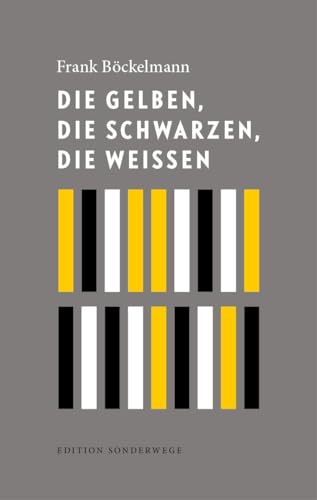 Frank Böckelmann

DIE GELBEN,
DIE SCHWARZEN,
DIE WEISSEN

EDITION SONDERWEGE